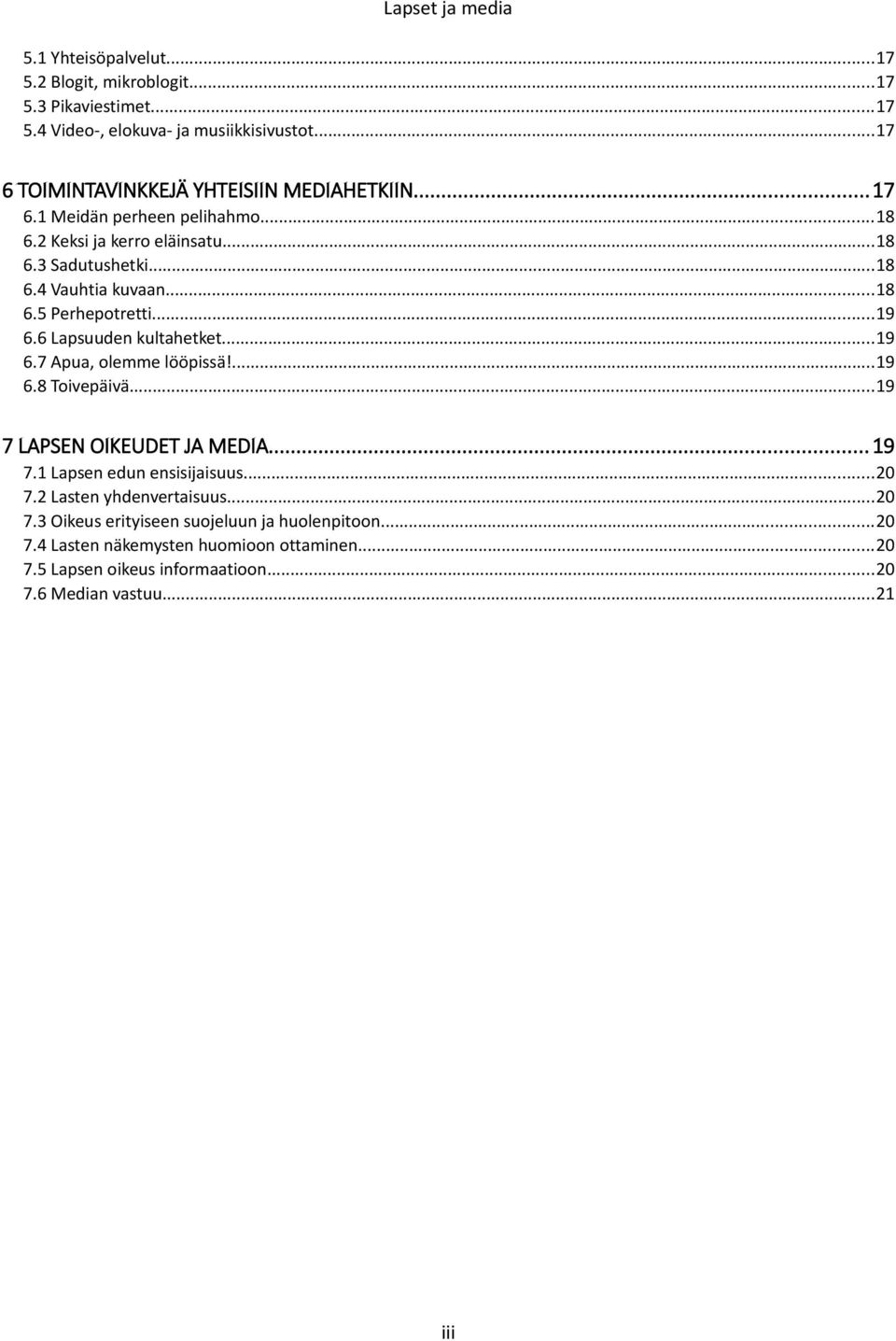 Lapset ja media

5.1 Yhteisöpalvelut...17
5.2 Blogit, mikroblogit...17
5.3 Pikaviestimet...17
5.4 Video-, elokuva- ja musiikkisivustot...17

6 TOIMINTAVINKKEJÄ YHTEISIIN MEDIAHETKIIN...17
6.1 Meidän perheen pelihahmo...18
6.2 Keksi ja kerro eläinsatu...18
6.3 Sadutushetki...18
6.4 Vauhtia kuvaan...18
6.5 Perhepotretti...19
6.6 Lapsuuden kultahetket...19
6.7 Apua, olemme lööpissä!...19
6.8 Toivepäivä...19

7 LAPSEN OIKEUDET JA MEDIA...19
7.1 Lapsen edun ensisijaisuus...20
7.2 Lasten yhdenvertaisuus...20
7.3 Oikeus erityiseen suojeluun ja huolenpitoon...20
7.4 Lasten näkemysten huomioon ottaminen...20
7.5 Lapsen oikeus informaatioon...20
7.6 Median vastuu...21

iii